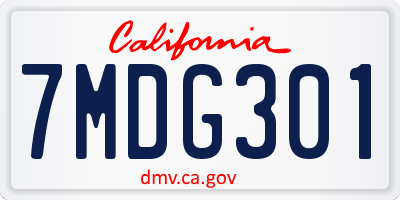 California

7MDG301

dmv.ca.gov